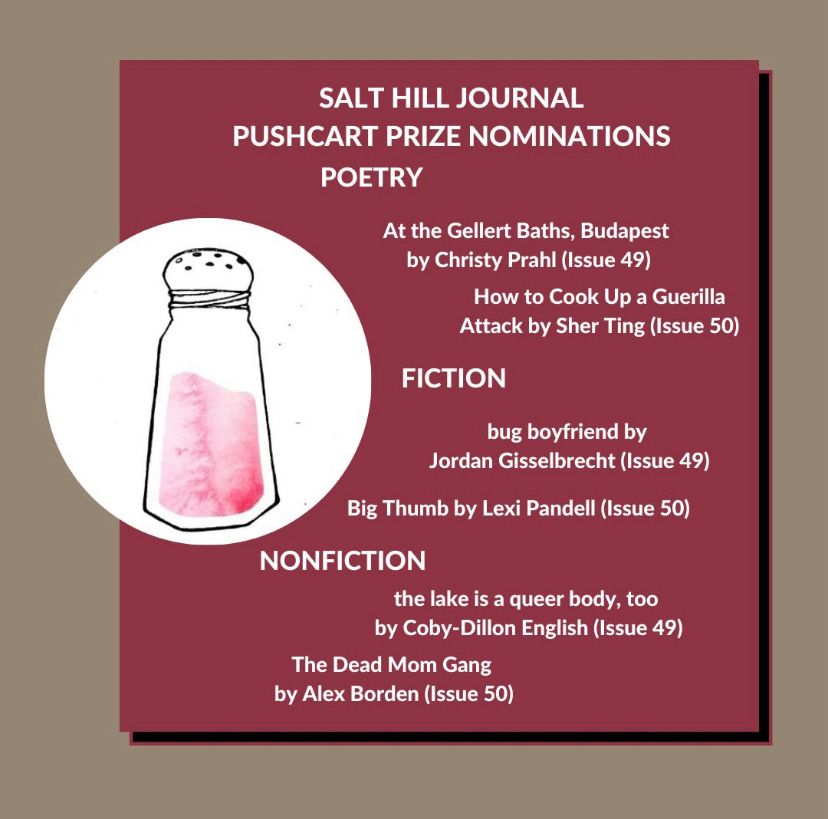 SALT HILL JOURNAL
PUSHCART PRIZE NOMINATIONS
POETRY

At the Gellert Baths, Budapest by Christy Prahl (Issue 49)

How to Cook Up a Guerilla Attack by Sher Ting (Issue 50)

FICTION

bug boyfriend by Jordan Gisselbrecht (Issue 49)

Big Thumb by Lexi Pandell (Issue 50)

NONFICTION

the lake is a queer body, too by Coby-Dillon English (Issue 49)

The Dead Mom Gang by Alex Borden (Issue 50)